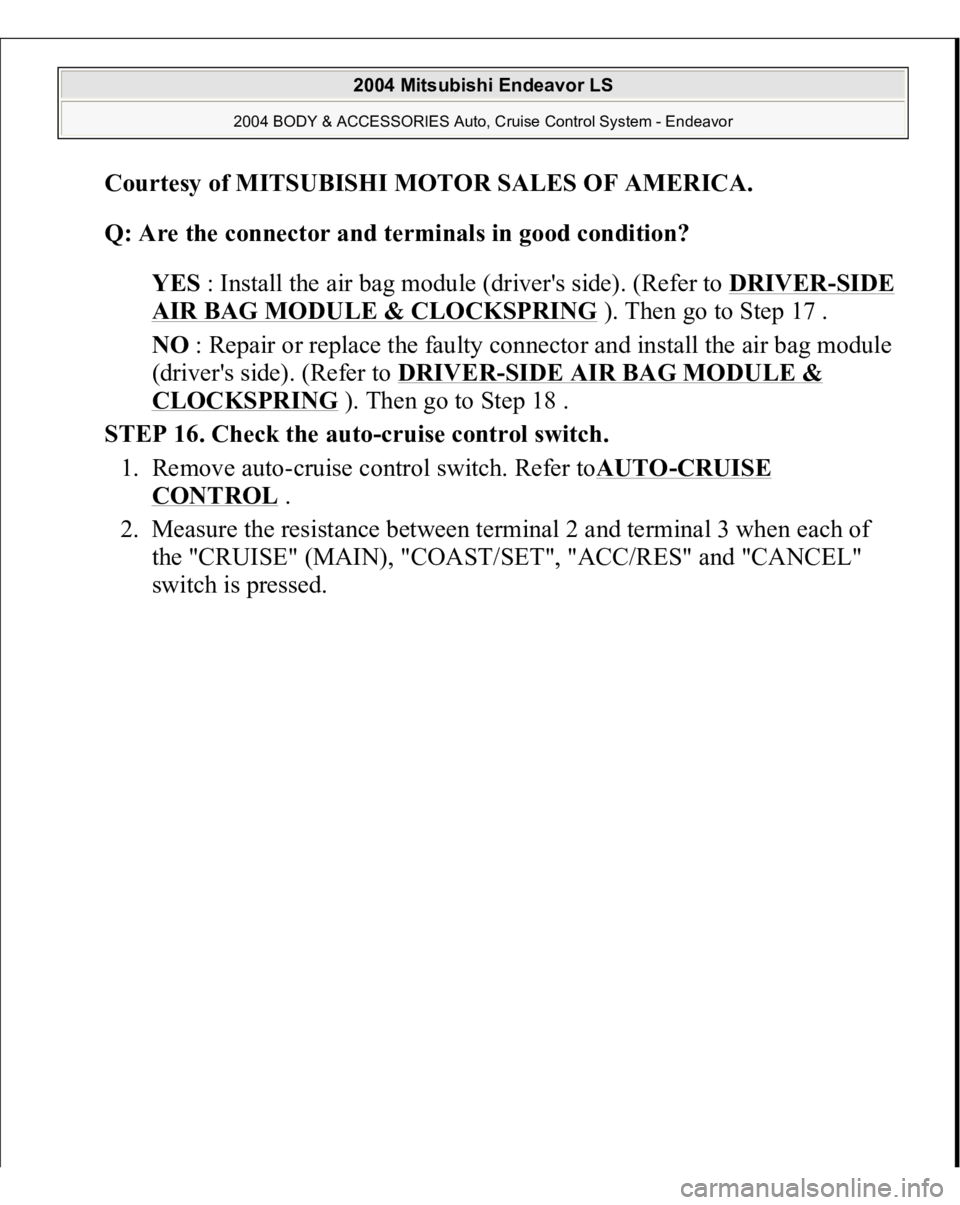 2004 Mitsubishi Endeavor LS

2004 BODY & ACCESSORIES Auto, Cruise Control System - Endeavor

Courtesy of MITSUBISHI MOTOR SALES OF AMERICA.

Q: Are the connector and terminals in good condition?

YES : Install the air bag module (driver's side). (Refer to DRIVER-SIDE AIR BAG MODULE & CLOCKSPRING ). Then go to Step 17 .

NO : Repair or replace the faulty connector and install the air bag module (driver's side). (Refer to DRIVER-SIDE AIR BAG MODULE & CLOCKSPRING ). Then go to Step 18 .

STEP 16. Check the auto-cruise control switch.

1. Remove auto-cruise control switch. Refer toAUTO-CRUISE CONTROL .
2. Measure the resistance between terminal 2 and terminal 3 when each of the "CRUISE" (MAIN), "COAST/SET", "ACC/RES" and "CANCEL" switch is pressed.

carmanualsonline.info